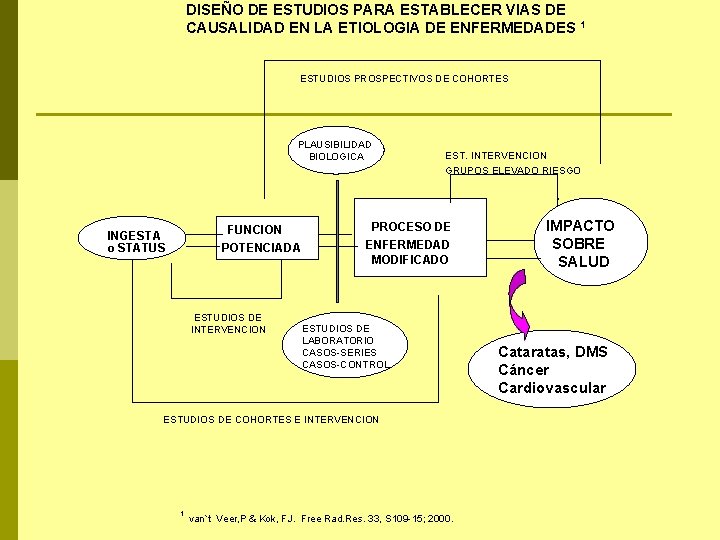 DISEÑO DE ESTUDIOS PARA ESTABLECER VIAS DE CAUSALIDAD EN LA ETIOLOGIA DE ENFERMEDADES $^1$

ESTUDIOS PROSPECTIVOS DE COHORTES

PLAUSIBILIDAD BIOLOGICA

EST. INTERVENCION GRUPOS ELEVADO RIESGO

INGESTA o STATUS

FUNCION POTENCIADA

PROCESO DE ENFERMEDAD MODIFICADO

IMPACTO SOBRE SALUD

ESTUDIOS DE INTERVENCION

ESTUDIOS DE LABORATORIO CASOS-SERIES CASOS-CONTROL

Cataratas, DMS
Cáncer
Cardiovascular

ESTUDIOS DE COHORTES E INTERVENCION

$^1$ van`t Veer,P & Kok, FJ. Free Rad.Res. 33, S109-15; 2000.